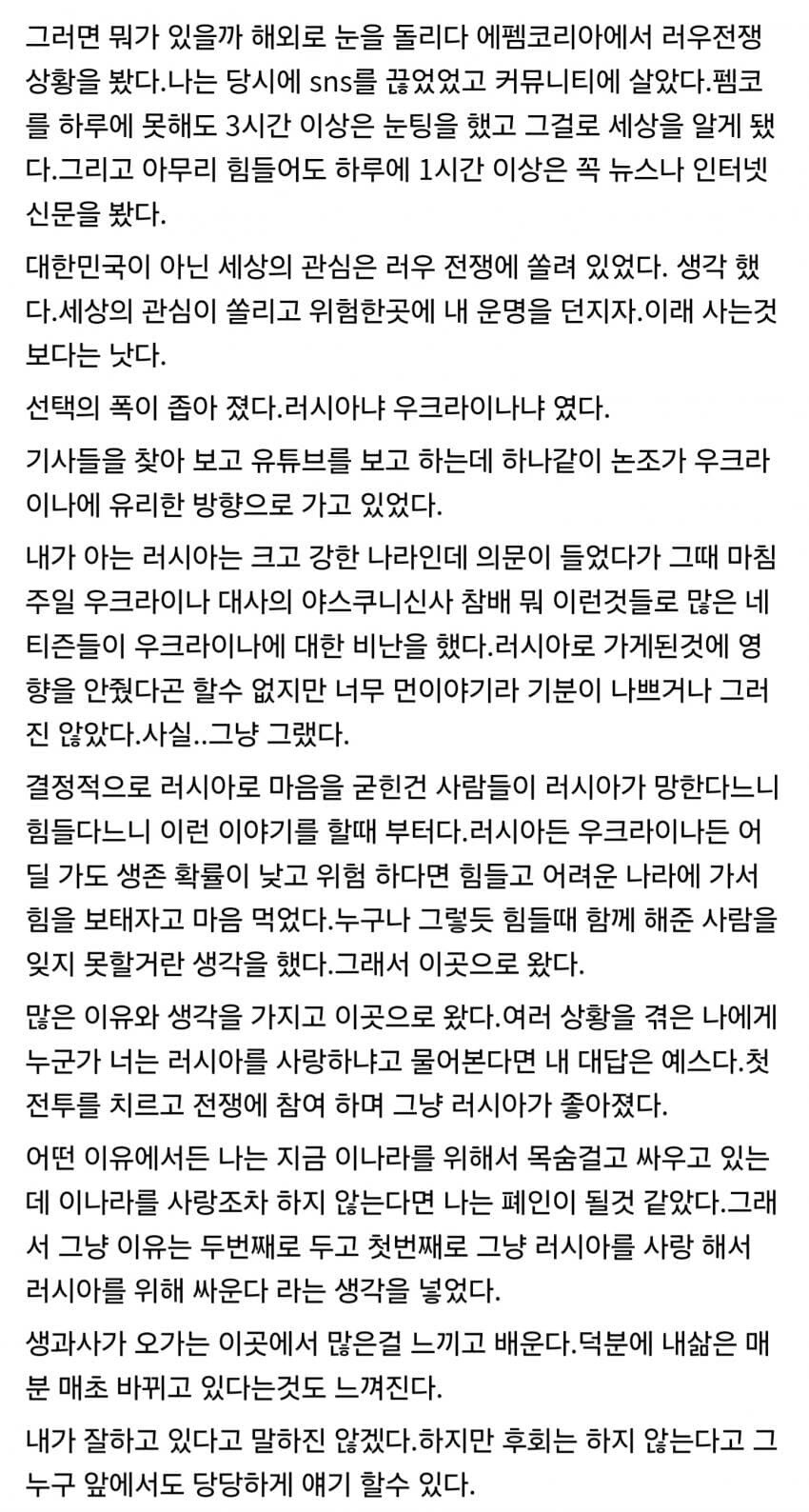 그러면 뭐가 있을까 해외로 눈을 돌리다 에펨코리아에서 러우전쟁 상황을 봤다.나는 당시에 sns를 끊었었고 커뮤니티에 살았다.펨코를 하루에 못해도 3시간 이상은 눈팅을 했고 그걸로 세상을 알게 됐다.그리고 아무리 힘들어도 하루에 1시간 이상은 꼭 뉴스나 인터넷 신문을 봤다.

대한민국이 아닌 세상의 관심은 러우 전쟁에 쏠려 있었다. 생각 했다.세상의 관심이 쏠리고 위험한곳에 내 운명을 던지자.이래 사는것 보다는 낫다.

선택의 폭이 좁아 졌다.러시아냐 우크라이나냐 였다.

기사들을 찾아 보고 유튜브를 보고 하는데 하나같이 논조가 우크라이나에 유리한 방향으로 가고 있었다.

내가 아는 러시아는 크고 강한 나라인데 의문이 들었다가 그때 마침 주일 우크라이나 대사의 야스쿠니신사 참배 뭐 이런것들로 많은 네티즌들이 우크라이나에 대한 비난을 했다.러시아로 가게된것에 영향을 안줬다곤 할수 없지만 너무 먼이야기라 기분이 나쁘거나 그러진 않았다.사실..그냥 그랬다.

결정적으로 러시아로 마음을 굳힌건 사람들이 러시아가 망한다느니 힘들다느니 이런 이야기를 할때 부터다.러시아든 우크라이나든 어딜 가도 생존 확률이 낮고 위험 하다면 힘들고 어려운 나라에 가서 힘을 보태자고 마음 먹었다.누구나 그렇듯 힘들때 함께 해준 사람을 잊지 못할거란 생각을 했다.그래서 이곳으로 왔다.

많은 이유와 생각을 가지고 이곳으로 왔다.여러 상황을 겪은 나에게 누군가 너는 러시아를 사랑하냐고 물어본다면 내 대답은 예스다.첫 전투를 치르고 전쟁에 참여 하며 그냥 러시아가 좋아졌다.

어떤 이유에서든 나는 지금 이나라를 위해서 목숨걸고 싸우고 있는데 이나라를 사랑조차 하지 않는다면 나는 폐인이 될것 같았다.그래서 그냥 이유는 두번째로 두고 첫번째로 그냥 러시아를 사랑 해서 러시아를 위해 싸운다 라는 생각을 넣었다.

생과사가 오가는 이곳에서 많은걸 느끼고 배운다.덕분에 내삶은 매분 매초 바뀌고 있다는것도 느껴진다.

내가 잘하고 있다고 말하진 않겠다.하지만 후회는 하지 않는다고 그 누구 앞에서도 당당하게 얘기 할수 있다.